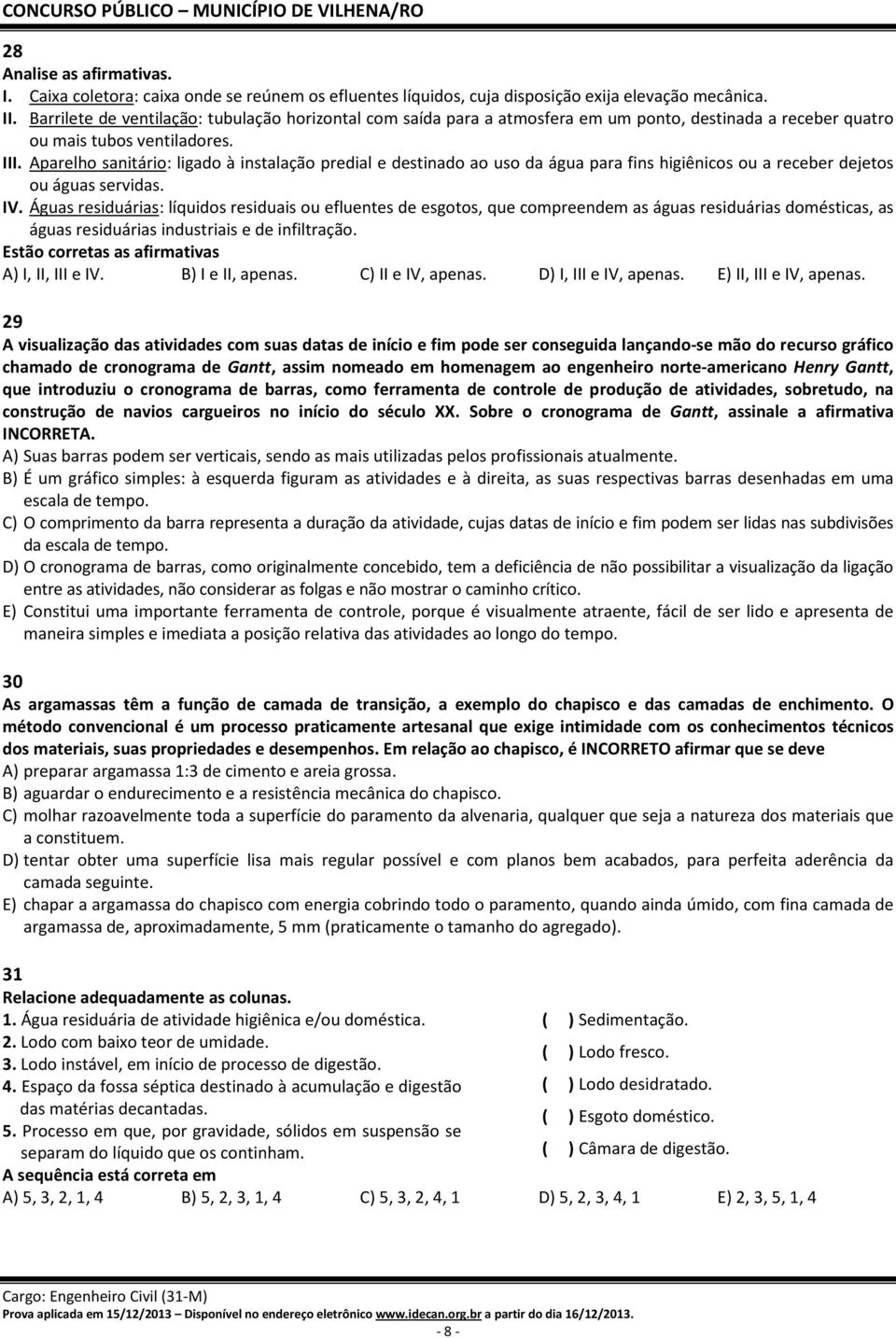 CONCURSO PÚBLICO – MUNICÍPIO DE VILHENA/RO

28
Analise as afirmativas.
I. Caixa coletora: caixa onde se reúnem os efluentes líquidos, cuja disposição exija elevação mecânica.
II. Barrilete de ventilação: tubulação horizontal com saída para a atmosfera em um ponto, destinada a receber quatro ou mais tubos ventiladores.
III. Aparelho sanitário: ligado à instalação predial e destinado ao uso da água para fins higiênicos ou a receber dejetos ou águas servidas.
IV. Águas residuárias: líquidos residuais ou efluentes de esgotos, que compreendem as águas residuárias domésticas, as águas residuárias industriais e de infiltração.
Estão corretas as afirmativas
A) I, II, III e IV. B) I e II, apenas. C) II e IV, apenas. D) I, III e IV, apenas. E) II, III e IV, apenas.

29
A visualização das atividades com suas datas de início e fim pode ser conseguida lançando-se mão do recurso gráfico chamado de cronograma de Gantt, assim nomeado em homenagem ao engenheiro norte-americano Henry Gantt, que introduziu o cronograma de barras, como ferramenta de controle de produção de atividades, sobretudo, na construção de navios cargueiros no início do século XX. Sobre o cronograma de Gantt, assinale a afirmativa INCORRETA.
A) Suas barras podem ser verticais, sendo as mais utilizadas pelos profissionais atualmente.
B) É um gráfico simples: à esquerda figuram as atividades e à direita, as suas respectivas barras desenhadas em uma escala de tempo.
C) O comprimento da barra representa a duração da atividade, cujas datas de início e fim podem ser lidas nas subdivisões da escala de tempo.
D) O cronograma de barras, como originalmente concebido, tem a deficiência de não possibilitar a visualização da ligação entre as atividades, não considerar as folgas e não mostrar o caminho crítico.
E) Constitui uma importante ferramenta de controle, porque é visualmente atraente, fácil de ser lido e apresenta de maneira simples e imediata a posição relativa das atividades ao longo do tempo.

30
As argamassas têm a função de camada de transição, a exemplo do chapisco e das camadas de enchimento. O método convencional é um processo praticamente artesanal que exige intimidade com os conhecimentos técnicos dos materiais, suas propriedades e desempenhos. Em relação ao chapisco, é INCORRETO afirmar que se deve
A) preparar argamassa 1:3 de cimento e areia grossa.
B) aguardar o endurecimento e a resistência mecânica do chapisco.
C) molhar razoavelmente toda a superfície do paramento da alvenaria, qualquer que seja a natureza dos materiais que a constituem.
D) tentar obter uma superfície lisa mais regular possível e com planos bem acabados, para perfeita aderência da camada seguinte.
E) chapar a argamassa do chapisco com energia cobrindo todo o paramento, quando ainda úmido, com fina camada de argamassa de, aproximadamente, 5 mm (praticamente o tamanho do agregado).

31
Relacione adequadamente as colunas.
1. Água residuária de atividade higiênica e/ou doméstica.
2. Lodo com baixo teor de umidade.
3. Lodo instável, em início de processo de digestão.
4. Espaço da fossa séptica destinado à acumulação e digestão das matérias decantadas.
5. Processo em que, por gravidade, sólidos em suspensão se separam do líquido que os continham.

( ) Sedimentação.
( ) Lodo fresco.
( ) Lodo desidratado.
( ) Esgoto doméstico.
( ) Câmara de digestão.

A sequência está correta em
A) 5, 3, 2, 1, 4 B) 5, 2, 3, 1, 4 C) 5, 3, 2, 4, 1 D) 5, 2, 3, 4, 1 E) 2, 3, 5, 1, 4

Cargo: Engenheiro Civil (31-M)
Prova aplicada em 15/12/2013 – Disponível no endereço eletrônico www.idecan.org.br a partir do dia 16/12/2013.
- 8 -